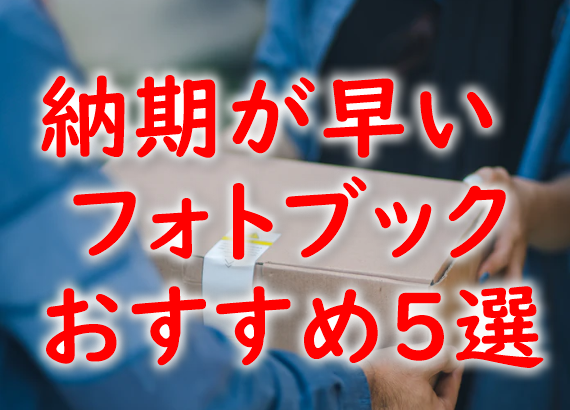 納期が早い
フォトブック
おすすめ５選